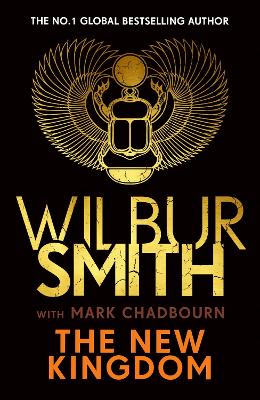 THE NO.1 GLOBAL BESTSELLING AUTHOR

WILBUR SMITH

WITH MARK CHADBOURN

THE NEW KINGDOM